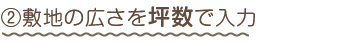 ②敷地の広さを坪数で入力